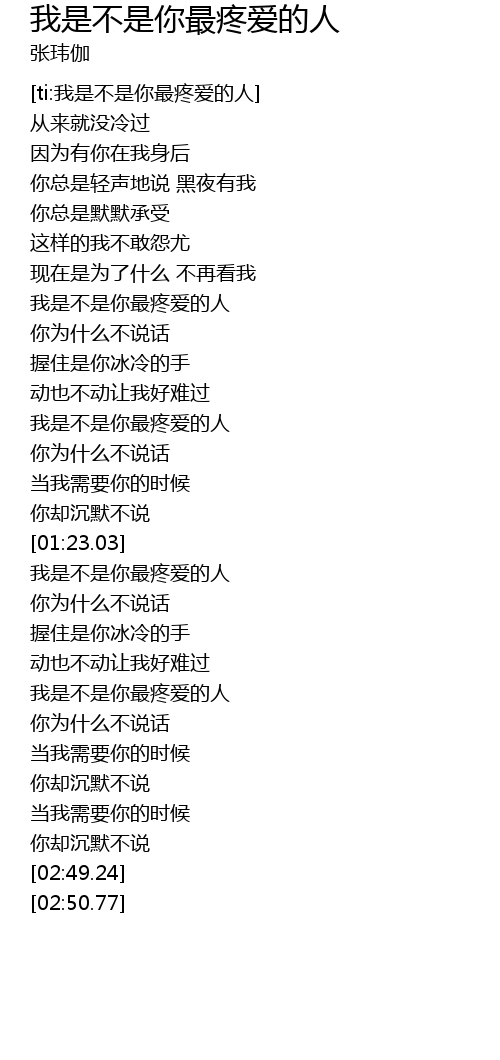 我是不是你最疼爱的人
张玮伽

[ti:我是不是你最疼爱的人]
从来就没冷过
因为有你在我身后
你总是轻声地说 黑夜有我
你总是默默承受
这样的我不敢怨尤
现在是为了什么 不再看我
我是不是你最疼爱的人
你为什么不说话
握住是你冰冷的手
动也不动让我好难过
我是不是你最疼爱的人
你为什么不说话
当我需要你的时候
你却沉默不说
[01:23.03]
我是不是你最疼爱的人
你为什么不说话
握住是你冰冷的手
动也不动让我好难过
我是不是你最疼爱的人
你为什么不说话
当我需要你的时候
你却沉默不说
当我需要你的时候
你却沉默不说
[02:49.24]
[02:50.77]